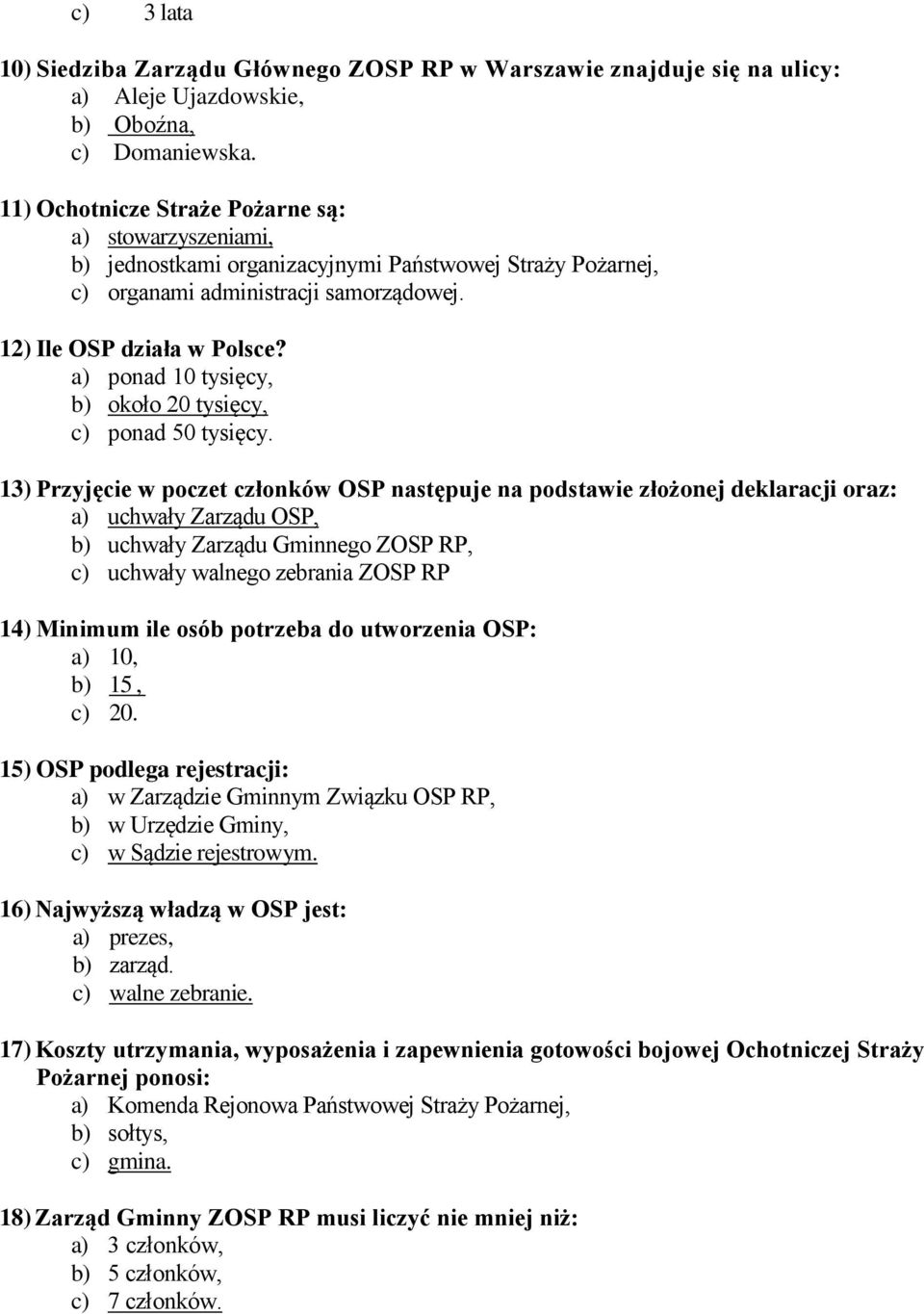 c) 3 lata

10) Siedziba Zarządu Głównego ZOSP RP w Warszawie znajduje się na ulicy:
a) Aleje Ujazdowskie,
b) Oboźna,
c) Domaniewska.

11) Ochotnicze Straże Pożarne są:
a) stowarzyszeniami,
b) jednostkami organizacyjnymi Państwowej Straży Pożarnej,
c) organami administracji samorządowej.

12) Ile OSP działa w Polsce?
a) ponad 10 tysięcy,
b) około 20 tysięcy,
c) ponad 50 tysięcy.

13) Przyjęcie w poczet członków OSP następuje na podstawie złożonej deklaracji oraz:
a) uchwały Zarządu OSP,
b) uchwały Zarządu Gminnego ZOSP RP,
c) uchwały walnego zebrania ZOSP RP

14) Minimum ile osób potrzeba do utworzenia OSP:
a) 10,
b) 15 ,
c) 20.

15) OSP podlega rejestracji:
a) w Zarządzie Gminnym Związku OSP RP,
b) w Urzędzie Gminy,
c) w Sądzie rejestrowym.

16) Najwyższą władzą w OSP jest:
a) prezes,
b) zarząd.
c) walne zebranie.

17) Koszty utrzymania, wyposażenia i zapewnienia gotowości bojowej Ochotniczej Straży Pożarnej ponosi:
a) Komenda Rejonowa Państwowej Straży Pożarnej,
b) sołtys,
c) gmina.

18) Zarząd Gminny ZOSP RP musi liczyć nie mniej niż:
a) 3 członków,
b) 5 członków,
c) 7 członków.